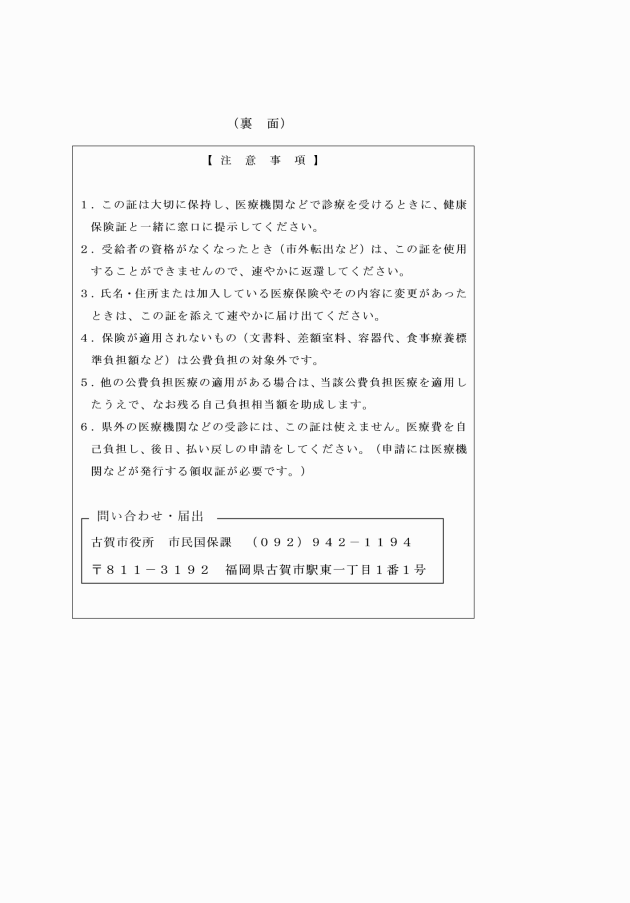 （裏　面）

【 注　意　事　項 】

1．この証は大切に保持し、医療機関などで診療を受けるときに、健康保険証と一緒に窓口に提示してください。

2．受給者の資格がなくなったとき（市外転出など）は、この証を使用することができませんので、速やかに返還してください。

3．氏名・住所または加入している医療保険やその内容に変更があったときは、この証を添えて速やかに届け出てください。

4．保険が適用されないもの（文書料、差額室料、容器代、食事療養標準負担額など）は公費負担の対象外です。

5．他の公費負担医療の適用がある場合は、当該公費負担医療を適用したうえで、なお残る自己負担相当額を助成します。

6．県外の医療機関などの受診には、この証は使えません。医療費を自己負担し、後日、払い戻しの申請をしてください。（申請には医療機関などが発行する領収証が必要です。）

問い合わせ・届出

古賀市役所　市民国保課　（０９２）９４２－１１９４

〒８１１－３１９２　福岡県古賀市駅東一丁目１番１号